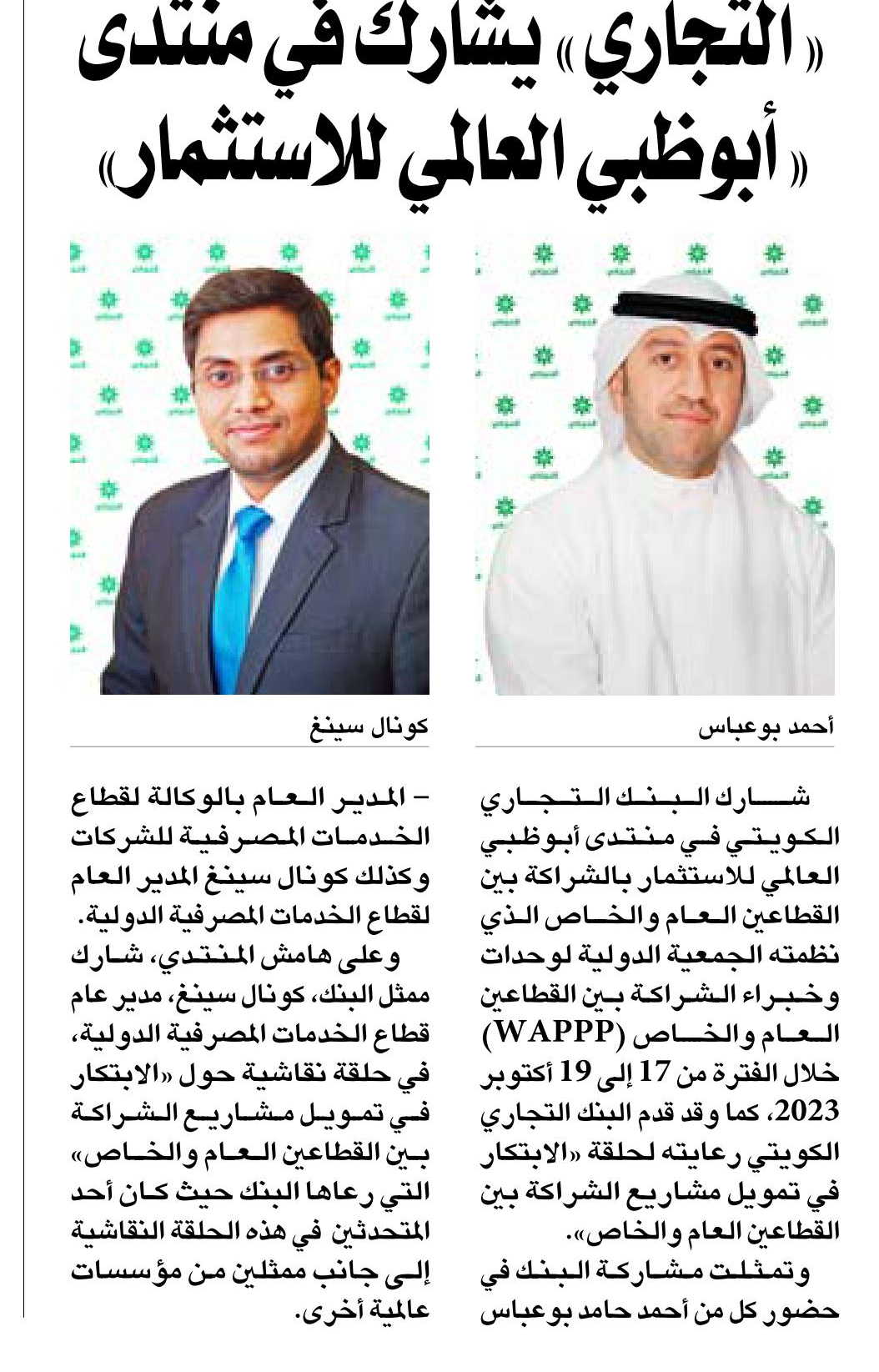 «التجاري» يشارك في منتدى «أبوظبي العالمي للاستثمار»

أحمد بوعباس

كونال سينغ

شارك البنك التجاري الكويتي في منتدى أبوظبي العالمي للاستثمار بالشراكة بين القطاعين العام والخاص الذي نظمته الجمعية الدولية لوحدات وخبراء الشراكة بين القطاعين العام والخاص (WAPPP) خلال الفترة من 17 إلى 19 أكتوبر 2023، كما وقد قدم البنك التجاري الكويتي رعايته لحلقة «الابتكار في تمويل مشاريع الشراكة بين القطاعين العام والخاص».

وتمثلت مشاركة البنك في حضور كل من أحمد حامد بوعباس – المدير العام بالوكالة لقطاع الخدمات المصرفية للشركات وكذلك كونال سينغ المدير العام لقطاع الخدمات المصرفية الدولية.

وعلى هامش المنتدي، شارك ممثل البنك، كونال سينغ، مدير عام قطاع الخدمات المصرفية الدولية، في حلقة نقاشية حول «الابتكار في تمويل مشاريع الشراكة بين القطاعين العام والخاص» التي رعاها البنك حيث كان أحد المتحدثين في هذه الحلقة النقاشية إلى جانب ممثلين من مؤسسات عالمية أخرى.